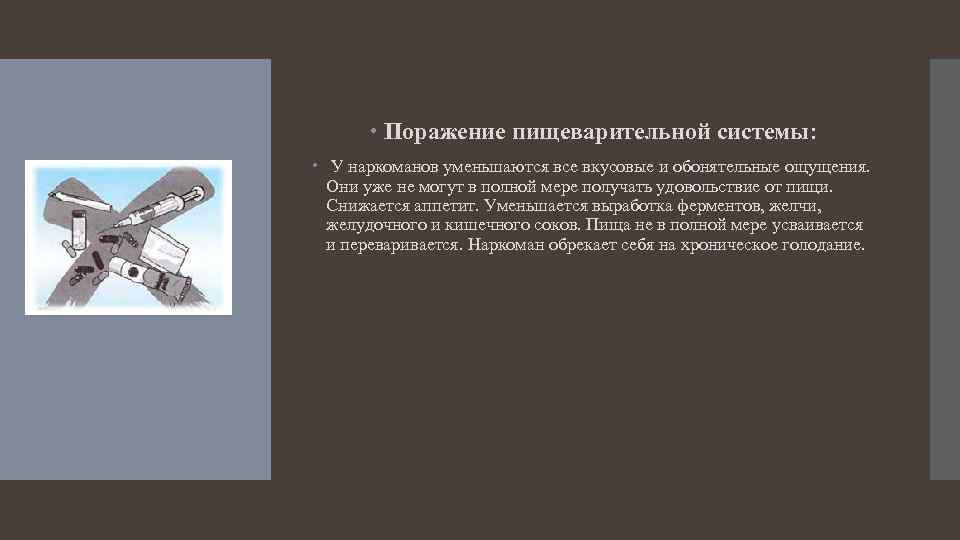 • Поражение пищеварительной системы:

• У наркоманов уменьшаются все вкусовые и обонятельные ощущения. Они уже не могут в полной мере получать удовольствие от пищи. Снижается аппетит. Уменьшается выработка ферментов, желчи, желудочного и кишечного соков. Пища не в полной мере усваивается и переваривается. Наркоман обрекает себя на хроническое голодание.